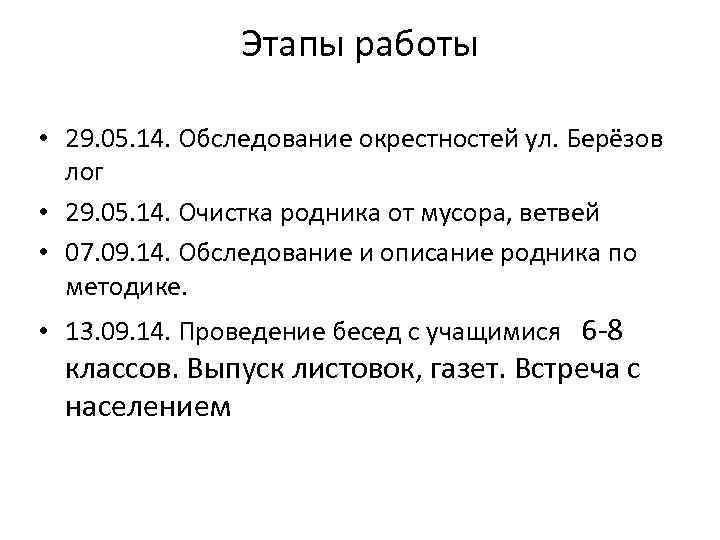 Этапы работы

• 29.05.14. Обследование окрестностей ул. Берёзов лог
• 29.05.14. Очистка родника от мусора, ветвей
• 07.09.14. Обследование и описание родника по методике.
• 13.09.14. Проведение бесед с учащимися 6-8 классов. Выпуск листовок, газет. Встреча с населением